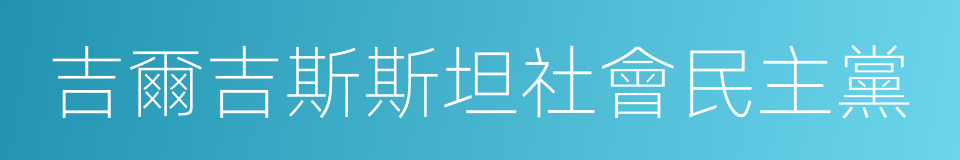 吉爾吉斯斯坦社會民主黨